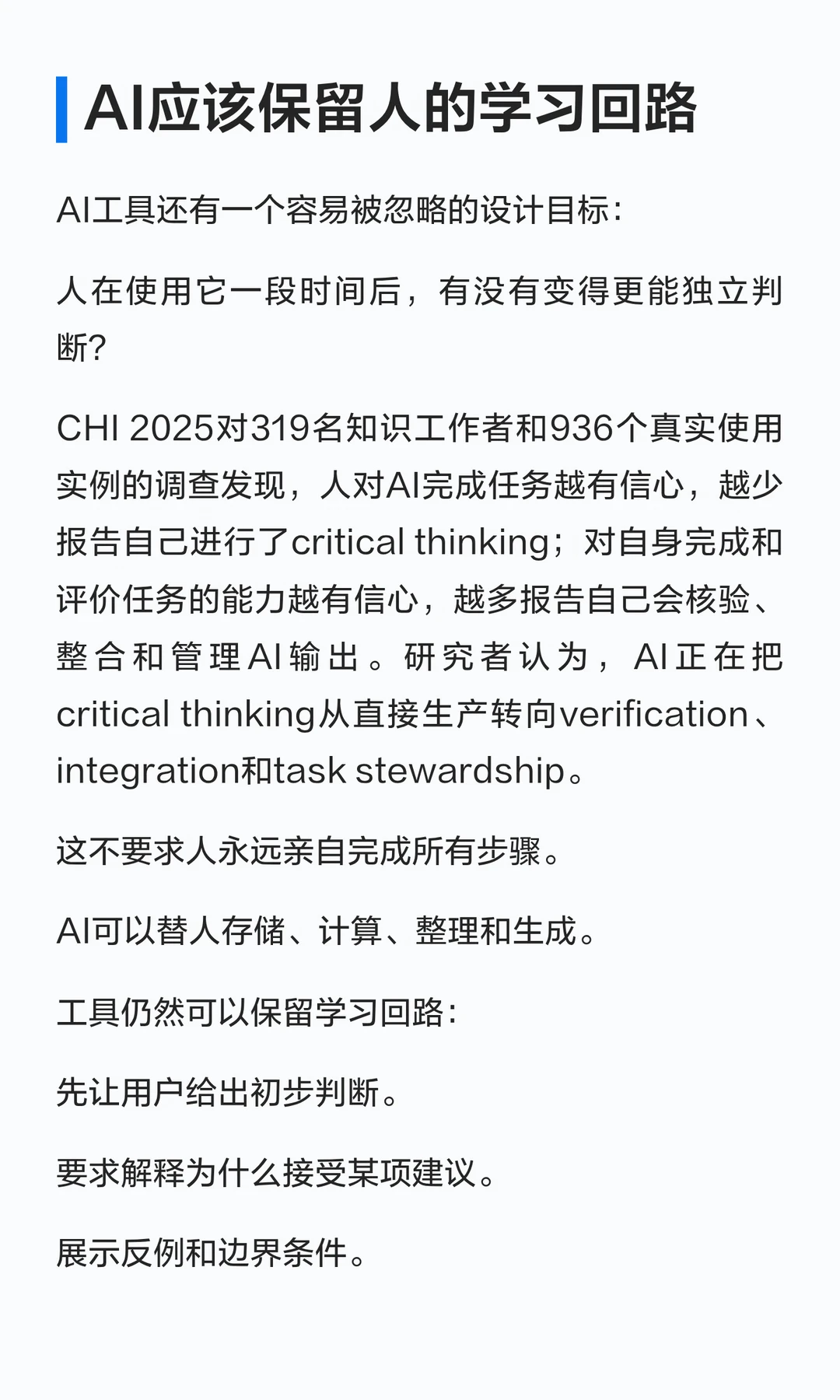 AI应该保留人的学习回路

AI工具还有一个容易被忽略的设计目标：

人在使用它一段时间后，有没有变得更能独立判断？

CHI 2025对319名知识工作者和936个真实使用实例的调查发现，人对AI完成任务越有信心，越少报告自己进行了critical thinking；对自身完成和评价任务的能力越有信心，越多报告自己会核验、整合和管理AI输出。研究者认为，AI正在把critical thinking从直接生产转向verification、integration和task stewardship。

这不要求人永远亲自完成所有步骤。

AI可以替人存储、计算、整理和生成。

工具仍然可以保留学习回路：

先让用户给出初步判断。

要求解释为什么接受某项建议。

展示反例和边界条件。